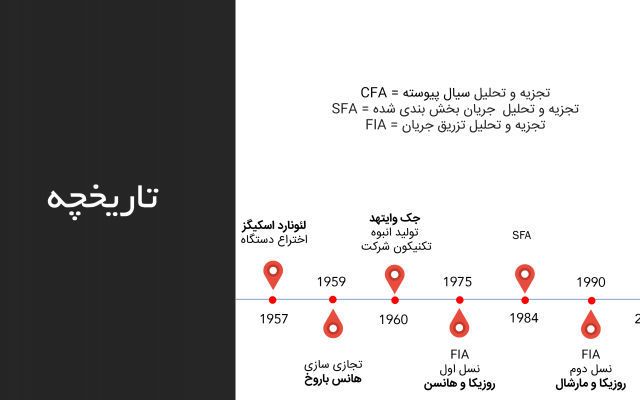 تاریخچه

تجزیه و تحلیل سیال پیوسته = CFA
تجزیه و تحلیل جریان بخش بندی شده = SFA
تجزیه و تحلیل تزریق جریان = FIA

لئونارد اسکیگز
اختراع دستگاه

1957

1959

تجازی سازی
هانس باروخ

جک وایتهد
تولید انبوه
تکنیکون شرکت

1960

1975

FIA
نسل اول
روزیکا و هانسن

SFA

1984

1990

FIA
نسل دوم
روزیکا و مارشال

2